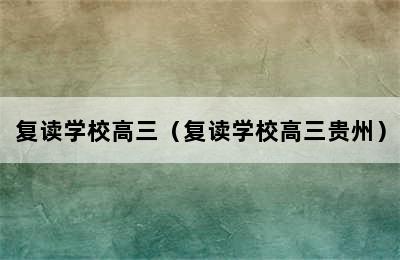 复读学校高三（复读学校高三贵州）